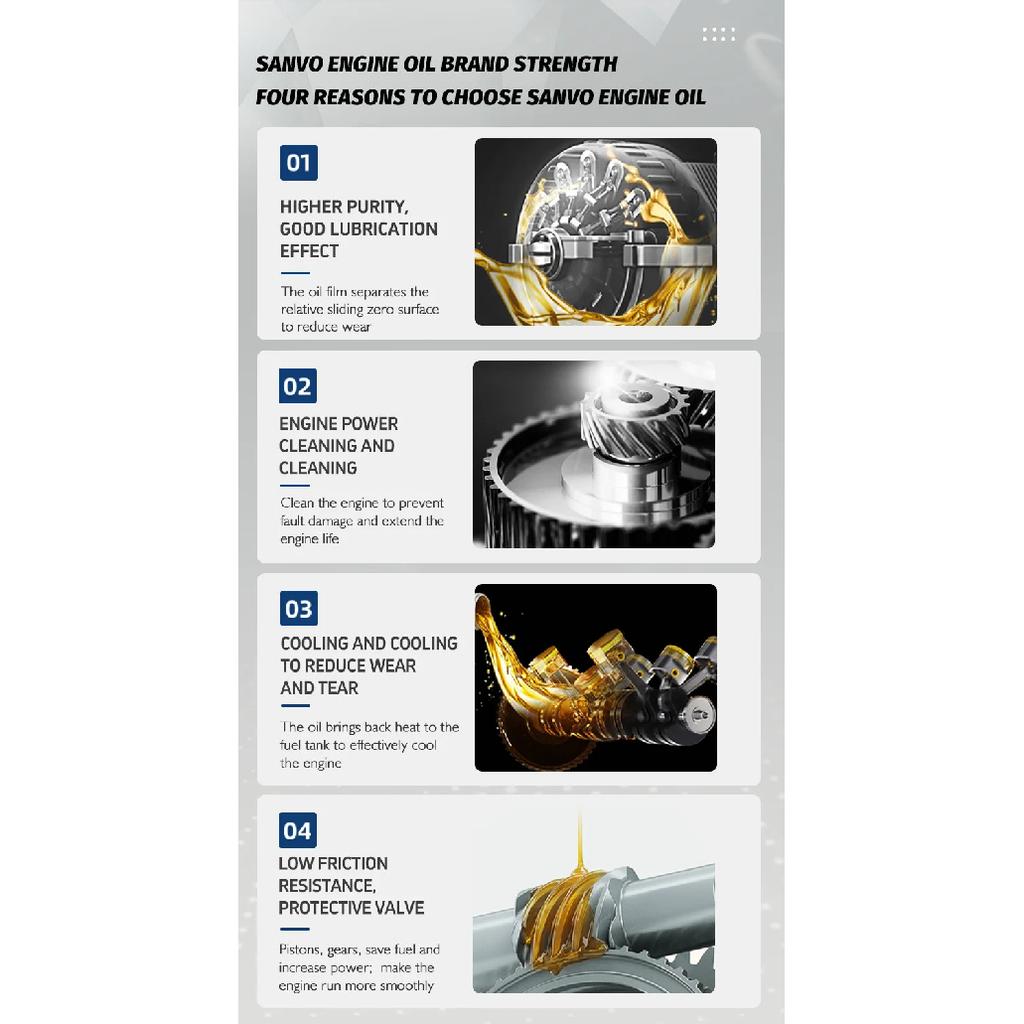 SANVO ENGINE OIL BRAND STRENGTH
FOUR REASONS TO CHOOSE SANVO ENGINE OIL

01

HIGHER PURITY, GOOD LUBRICATION EFFECT

The oil film separates the relative sliding zero surface to reduce wear

02

ENGINE POWER CLEANING AND CLEANING

Clean the engine to prevent fault damage and extend the engine life

03

COOLING AND COOLING TO REDUCE WEAR AND TEAR

The oil brings back heat to the fuel tank to effectively cool the engine

04

LOW FRICTION RESISTANCE, PROTECTIVE VALVE

Pistons, gears, save fuel and increase power; make the engine run more smoothly